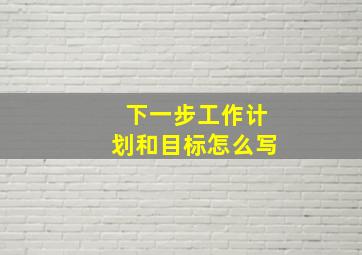 下一步工作计划和目标怎么写